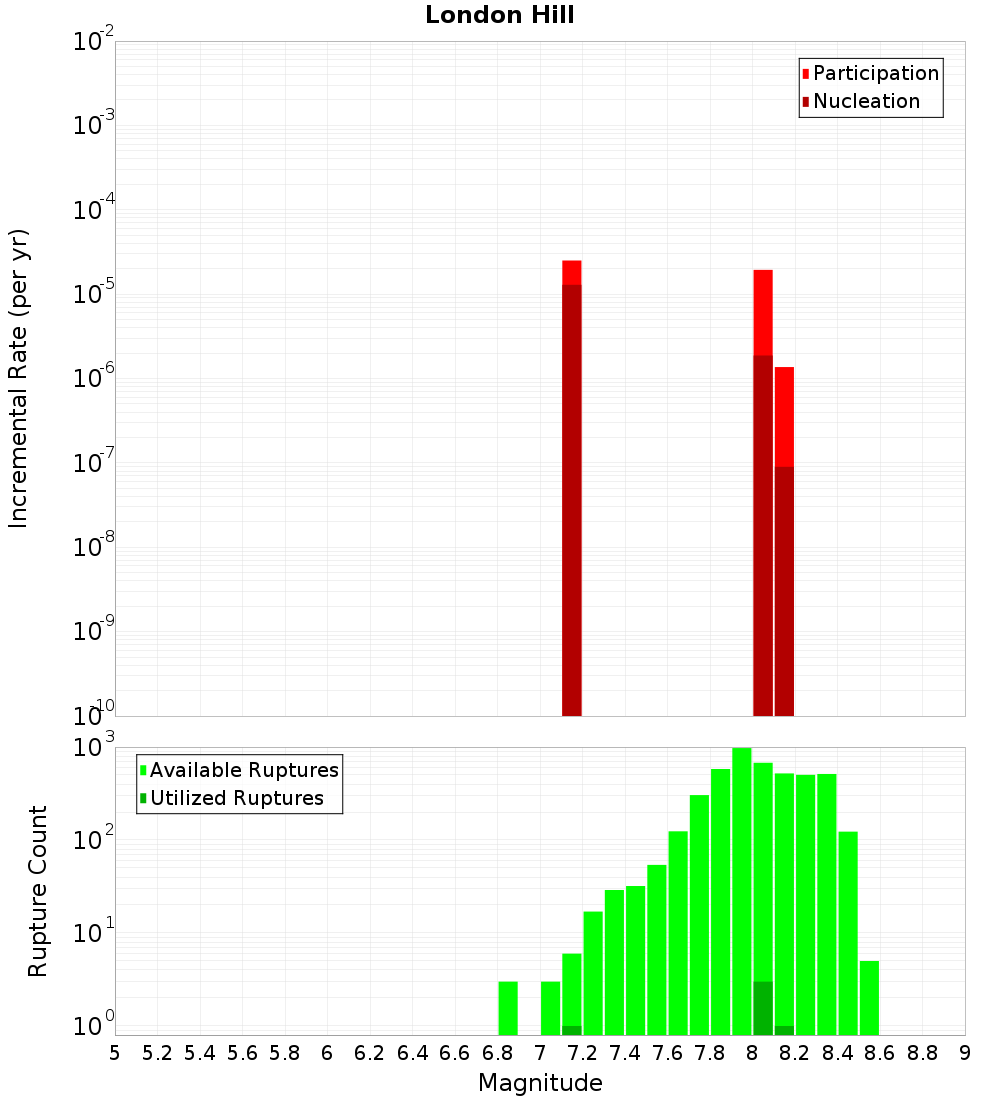 London Hill

Participation
Nucleation

Incremental Rate (per yr)

$10^{-2}$
$10^{-3}$
$10^{-4}$
$10^{-5}$
$10^{-6}$
$10^{-7}$
$10^{-8}$
$10^{-9}$
$10^{-10}$

Available Ruptures
Utilized Ruptures

Rupture Count

$10^{3}$
$10^{2}$
$10^{1}$
$10^{0}$

5 5.2 5.4 5.6 5.8 6 6.2 6.4 6.6 6.8 7 7.2 7.4 7.6 7.8 8 8.2 8.4 8.6 8.8 9

Magnitude